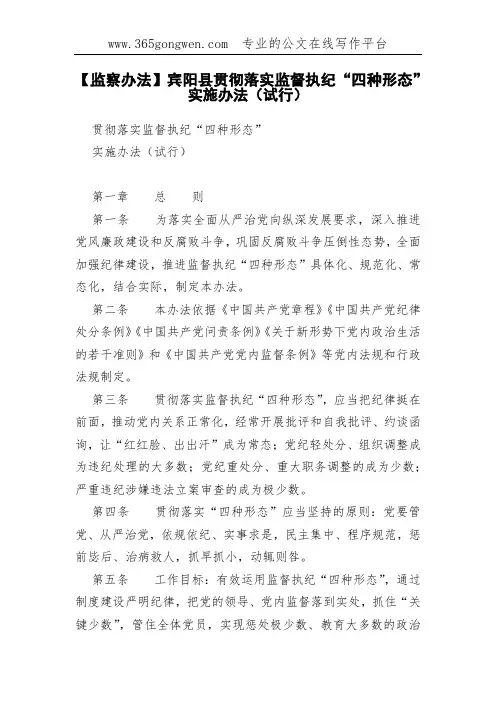 www.365gongwen.com 专业的公文在线写作平台

【监察办法】宾阳县贯彻落实监督执纪“四种形态”实施办法（试行）

贯彻落实监督执纪“四种形态”

实施办法（试行）

第一章 总 则

第一条 为落实全面从严治党向纵深发展要求，深入推进党风廉政建设和反腐败斗争，巩固反腐败斗争压倒性态势，全面加强纪律建设，推进监督执纪“四种形态”具体化、规范化、常态化，结合实际，制定本办法。

第二条 本办法依据《中国共产党章程》《中国共产党纪律处分条例》《中国共产党问责条例》《关于新形势下党内政治生活的若干准则》和《中国共产党党内监督条例》等党内法规和行政法规制定。

第三条 贯彻落实监督执纪“四种形态”，应当把纪律挺在前面，推动党内关系正常化，经常开展批评和自我批评、约谈函询，让“红红脸、出出汗”成为常态；党纪轻处分、组织调整成为违纪处理的大多数；党纪重处分、重大职务调整的成为少数；严重违纪涉嫌违法立案审查的成为极少数。

第四条 贯彻落实“四种形态”应当坚持的原则：党要管党、从严治党，依规依纪、实事求是，民主集中、程序规范，惩前毖后、治病救人，抓早抓小，动辄则咎。

第五条 工作目标：有效运用监督执纪“四种形态”，通过制度建设严明纪律，把党的领导、党内监督落到实处，抓住“关键少数”，管住全体党员，实现惩处极少数、教育大多数的政治